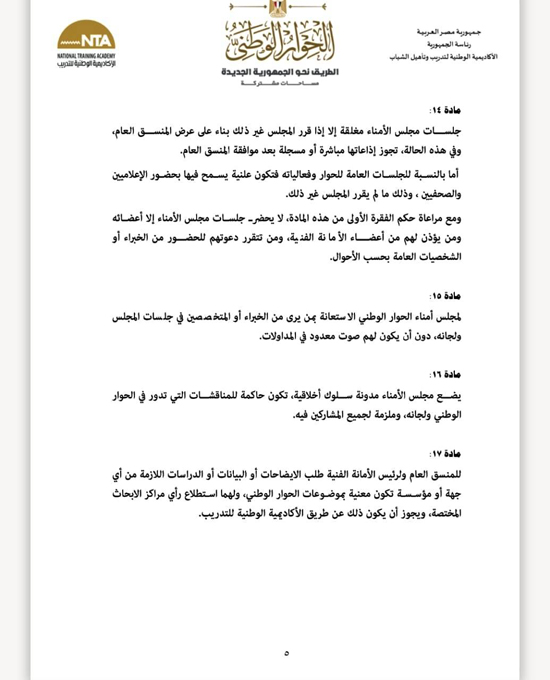 جمهورية مصر العربية
رئاسة الجمهورية
الأكاديمية الوطنية لتدريب وتأهيل الشباب

الحوار الوطني
الطريق نحو الجمهورية الجديدة
مساحات مشتركة

NTA
NATIONAL TRAINING ACADEMY
الأكاديمية الوطنية للتدريب

مادة ١٤:

جلسات مجلس الأمناء مغلقة إلا إذا قرر المجلس غير ذلك بناء على عرض المنسق العام، وفي هذه الحالة، تجوز إذاعتها مباشرة أو مسجلة بعد موافقة المنسق العام.

أما بالنسبة للجلسات العامة للحوار وفعالياته فتكون علنية يسمح فيها بحضور الإعلاميين والصحفيين ، وذلك ما لم يقرر المجلس غير ذلك.

ومع مراعاة حكم الفقرة الأولى من هذه المادة، لا يحضر جلسات مجلس الأمناء إلا أعضائه ومن يؤذن لهم من أعضاء الأمانة الفنية، ومن تتقرر دعوتهم للحضور من الخبراء أو الشخصيات العامة بحسب الأحوال.

مادة ١٥:

لمجلس أمناء الحوار الوطني الاستعانة بمن يرى من الخبراء أو المتخصصين في جلسات المجلس ولجانه، دون أن يكون لهم صوت معدود في المداولات.

مادة ١٦:

يضع مجلس الأمناء مدونة سلوك أخلاقية، تكون حاكمة للمناقشات التي تدور في الحوار الوطني ولجانه، وملزمة لجميع المشاركين فيه.

مادة ١٧:

للمنسق العام ولرئيس الأمانة الفنية طلب الايضاحات أو البيانات أو الدراسات اللازمة من أي جهة أو مؤسسة تكون معنية بموضوعات الحوار الوطني، ولهما استطلاع رأي مراكز الابحاث المختصة، ويجوز أن يكون ذلك عن طريق الأكاديمية الوطنية للتدريب.

٥